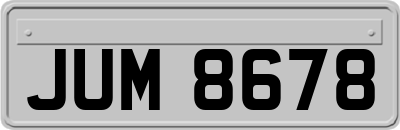 JUM 8678